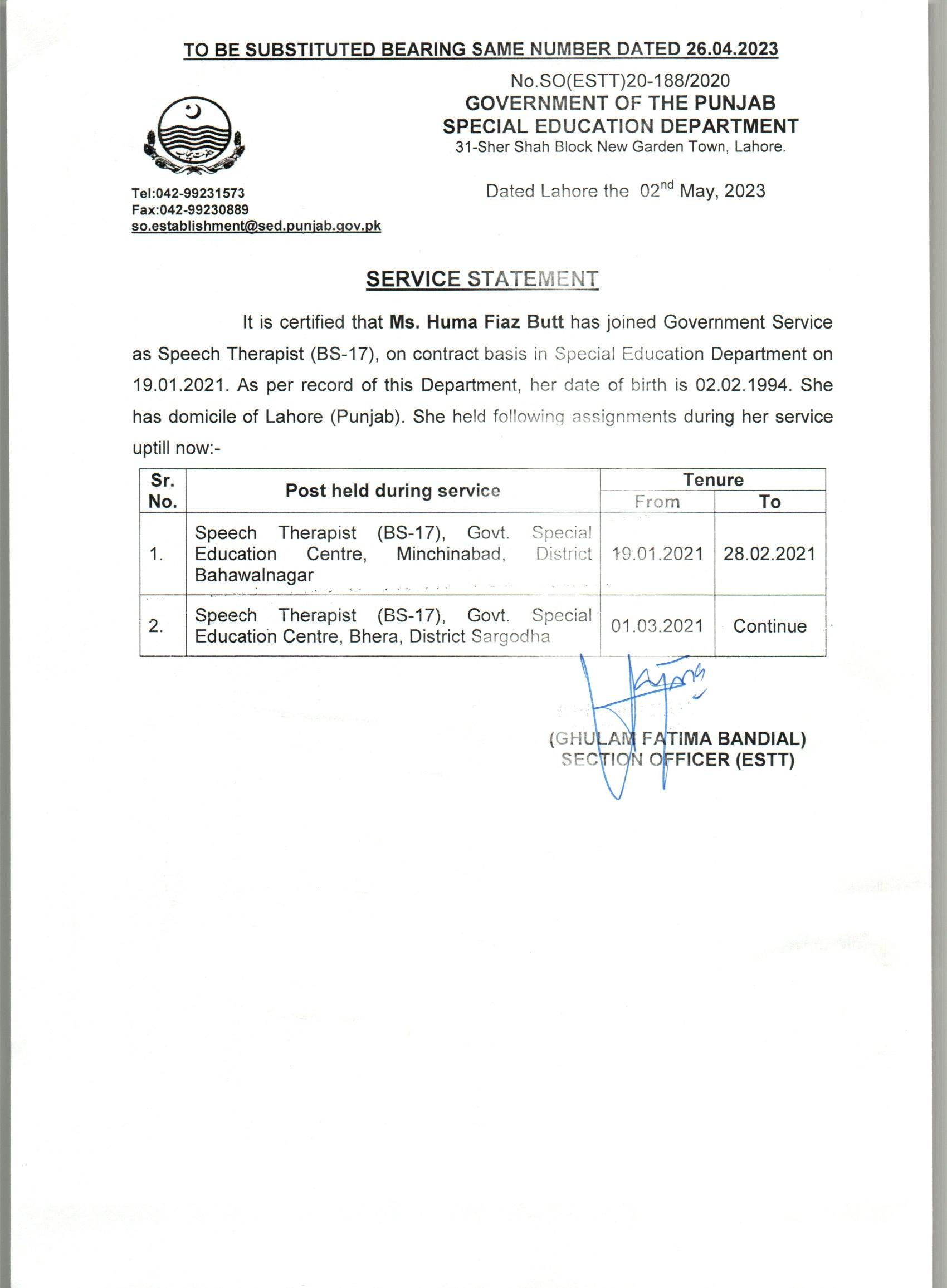 TO BE SUBSTITUTED BEARING SAME NUMBER DATED 26.04.2023

No.SO(ESTT)20-188/2020
GOVERNMENT OF THE PUNJAB
SPECIAL EDUCATION DEPARTMENT
31-Sher Shah Block New Garden Town, Lahore.

Tel:042-99231573
Fax:042-99230889
so.establishment@sed.punjab.gov.pk

Dated Lahore the 02$^{nd}$ May, 2023

SERVICE STATEMENT

It is certified that Ms. Huma Fiaz Butt has joined Government Service as Speech Therapist (BS-17), on contract basis in Special Education Department on 19.01.2021. As per record of this Department, her date of birth is 02.02.1994. She has domicile of Lahore (Punjab). She held following assignments during her service uptill now:-

| Sr. No. | Post held during service | Tenure From | Tenure To |
|---|---|---|---|
| 1. | Speech Therapist (BS-17), Govt. Special Education Centre, Minchinabad, District Bahawalnagar | 19.01.2021 | 28.02.2021 |
| 2. | Speech Therapist (BS-17), Govt. Special Education Centre, Bhera, District Sargodha | 01.03.2021 | Continue |

(GHULAM FATIMA BANDIAL)
SECTION OFFICER (ESTT)